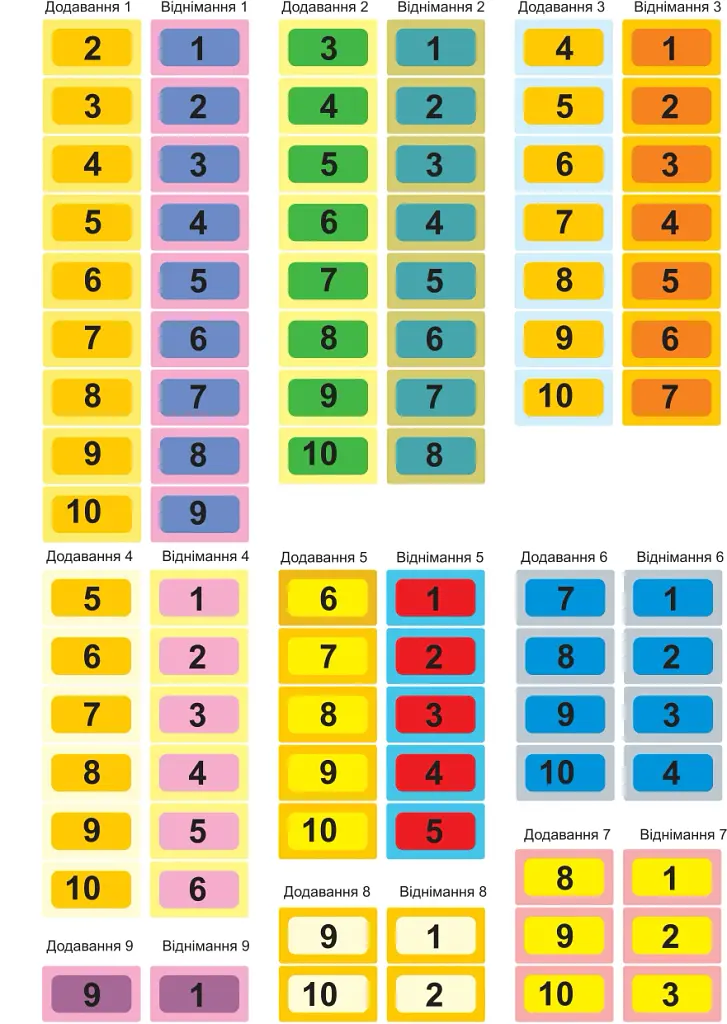 Додавання 1

2
3
4
5
6
7
8
9
10

Віднімання 1

1
2
3
4
5
6
7
8
9

Додавання 2

3
4
5
6
7
8
9
10

Віднімання 2

1
2
3
4
5
6
7
8

Додавання 3

4
5
6
7
8
9
10

Віднімання 3

1
2
3
4
5
6
7

Додавання 4

5
6
7
8
9
10

Віднімання 4

1
2
3
4
5
6

Додавання 5

6
7
8
9
10

Віднімання 5

1
2
3
4
5

Додавання 6

7
8
9
10

Віднімання 6

1
2
3
4

Додавання 7

8
9
10

Віднімання 7

1
2
3

Додавання 8

9
10

Віднімання 8

1
2

Додавання 9

9

Віднімання 9

1